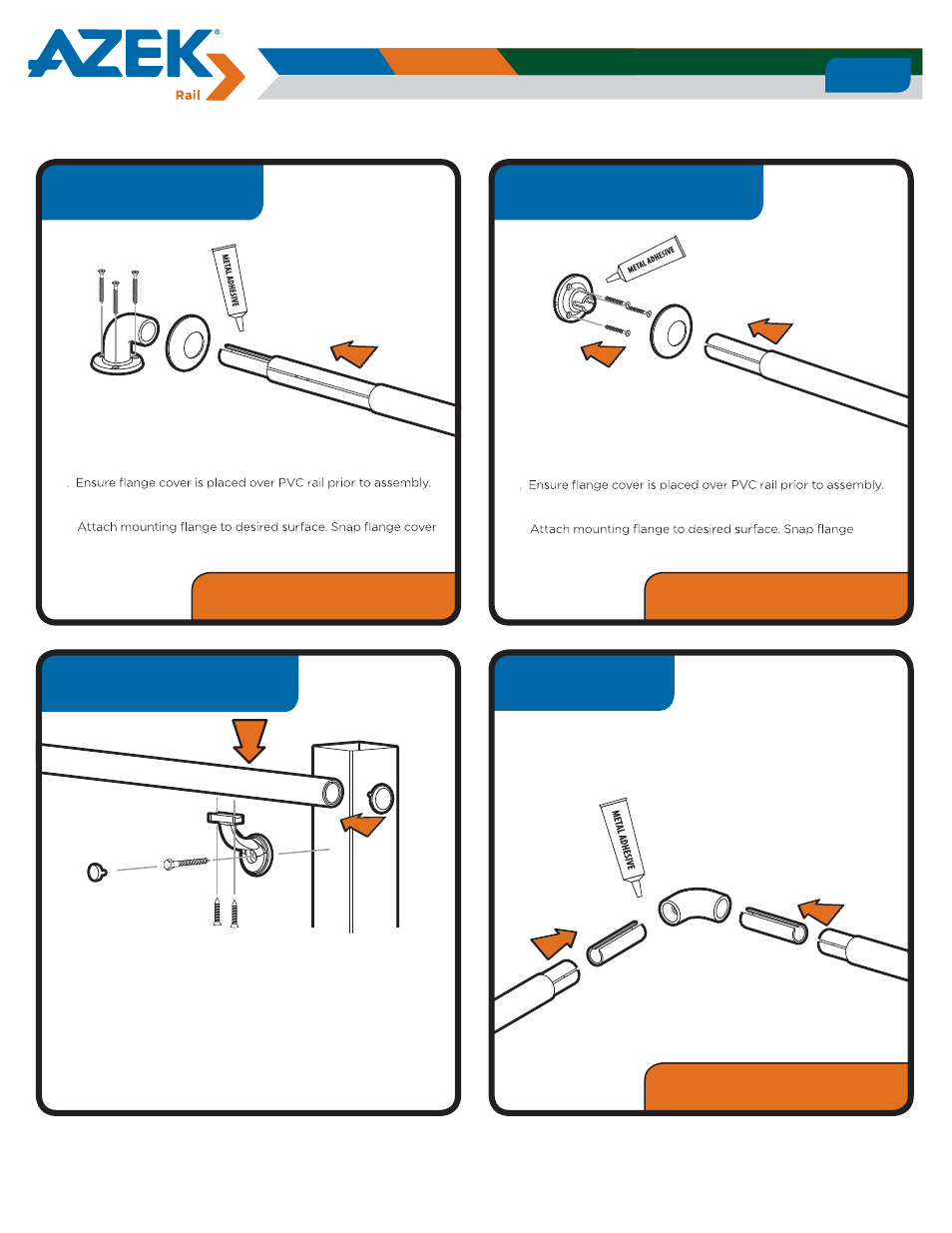 AZEK®
Rail

METAL ADHESIVE

. Ensure flange cover is placed over PVC rail prior to assembly.

Attach mounting flange to desired surface. Snap flange cover

METAL ADHESIVE

. Ensure flange cover is placed over PVC rail prior to assembly.

Attach mounting flange to desired surface. Snap flange

METAL ADHESIVE